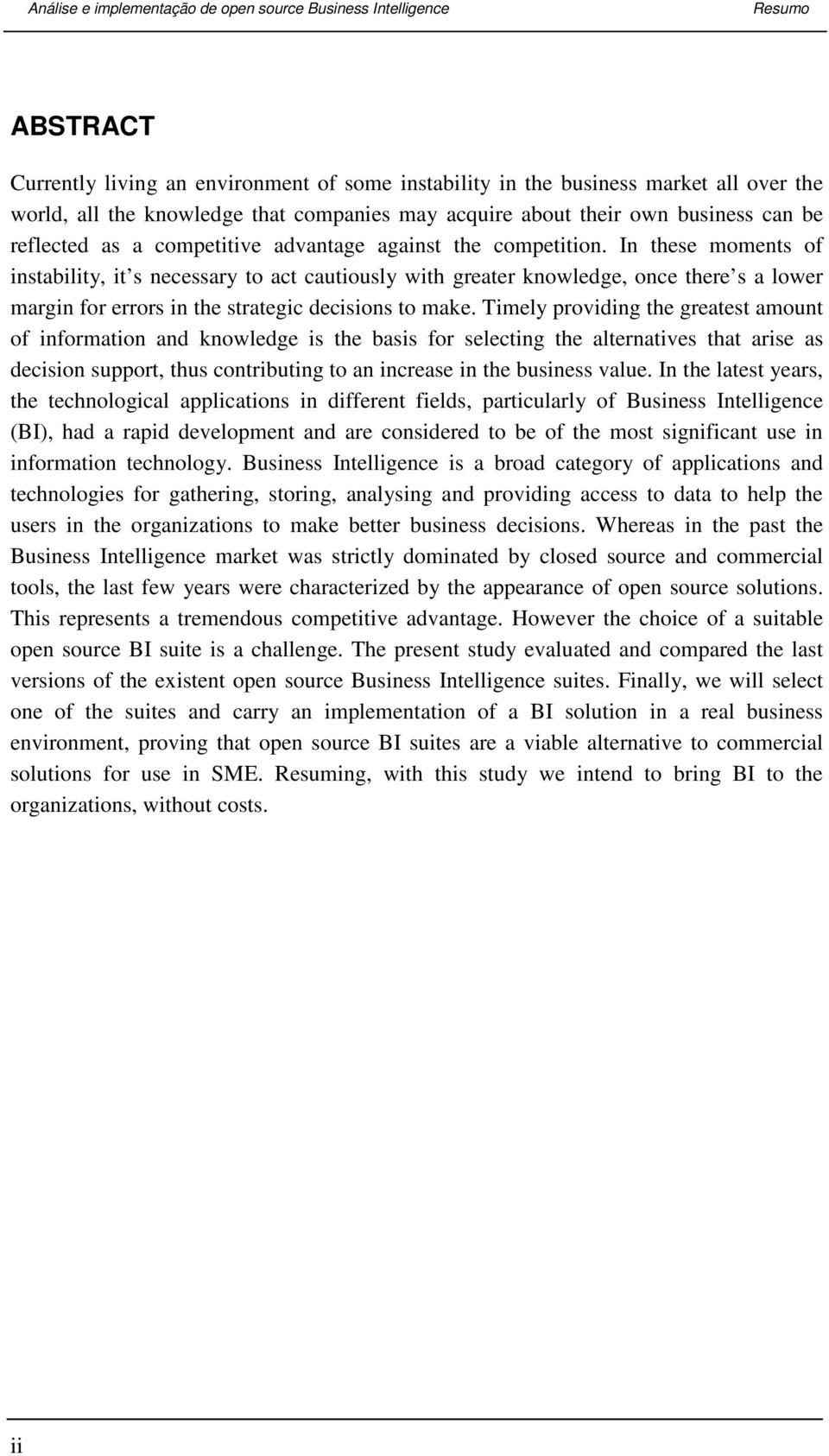 Análise e implementação de open source Business Intelligence Resumo

ABSTRACT

Currently living an environment of some instability in the business market all over the world, all the knowledge that companies may acquire about their own business can be reflected as a competitive advantage against the competition. In these moments of instability, it s necessary to act cautiously with greater knowledge, once there s a lower margin for errors in the strategic decisions to make. Timely providing the greatest amount of information and knowledge is the basis for selecting the alternatives that arise as decision support, thus contributing to an increase in the business value. In the latest years, the technological applications in different fields, particularly of Business Intelligence (BI), had a rapid development and are considered to be of the most significant use in information technology. Business Intelligence is a broad category of applications and technologies for gathering, storing, analysing and providing access to data to help the users in the organizations to make better business decisions. Whereas in the past the Business Intelligence market was strictly dominated by closed source and commercial tools, the last few years were characterized by the appearance of open source solutions. This represents a tremendous competitive advantage. However the choice of a suitable open source BI suite is a challenge. The present study evaluated and compared the last versions of the existent open source Business Intelligence suites. Finally, we will select one of the suites and carry an implementation of a BI solution in a real business environment, proving that open source BI suites are a viable alternative to commercial solutions for use in SME. Resuming, with this study we intend to bring BI to the organizations, without costs.

ii